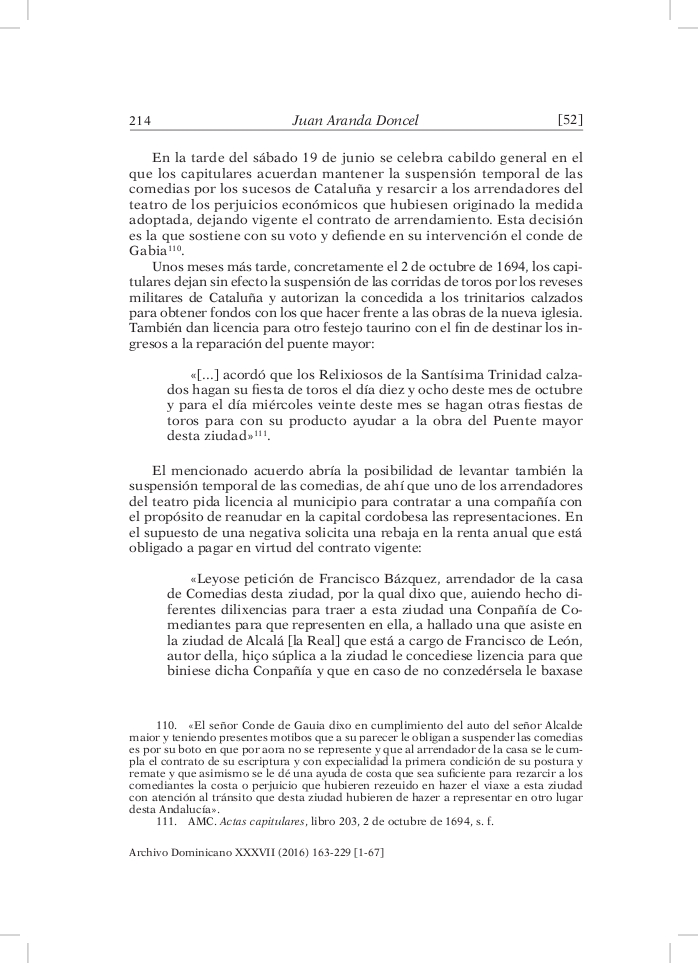 214 Juan Aranda Doncel [52]

En la tarde del sábado 19 de junio se celebra cabildo general en el que los capitulares acuerdan mantener la suspensión temporal de las comedias por los sucesos de Cataluña y resarcir a los arrendadores del teatro de los perjuicios económicos que hubiesen originado la medida adoptada, dejando vigente el contrato de arrendamiento. Esta decisión es la que sostiene con su voto y defiende en su intervención el conde de Gabia$^{110}$.

Unos meses más tarde, concretamente el 2 de octubre de 1694, los capitulares dejan sin efecto la suspensión de las corridas de toros por los reveses militares de Cataluña y autorizan la concedida a los trinitarios calzados para obtener fondos con los que hacer frente a las obras de la nueva iglesia. También dan licencia para otro festejo taurino con el fin de destinar los ingresos a la reparación del puente mayor:

«[...] acordó que los Relixiosos de la Santísima Trinidad calzados hagan su fiesta de toros el día diez y ocho deste mes de octubre y para el día miércoles veinte deste mes se hagan otras fiestas de toros para con su producto ayudar a la obra del Puente mayor desta ziudad»$^{111}$.

El mencionado acuerdo abría la posibilidad de levantar también la suspensión temporal de las comedias, de ahí que uno de los arrendadores del teatro pida licencia al municipio para contratar a una compañía con el propósito de reanudar en la capital cordobesa las representaciones. En el supuesto de una negativa solicita una rebaja en la renta anual que está obligado a pagar en virtud del contrato vigente:

«Leyose petición de Francisco Bázquez, arrendador de la casa de Comedias desta ziudad, por la qual dixo que, auiendo hecho diferentes dilixencias para traer a esta ziudad una Conpañía de Comediantes para que representen en ella, a hallado una que asiste en la ziudad de Alcalá [la Real] que está a cargo de Francisco de León, autor della, hiço súplica a la ziudad le concediese lizencia para que biniese dicha Conpañía y que en caso de no conzedérsela le baxase

110. «El señor Conde de Gauia dixo en cumplimiento del auto del señor Alcalde maior y teniendo presentes motibos que a su parecer le obligan a suspender las comedias es por su boto en que por aora no se represente y que al arrendador de la casa se le cumpla el contrato de su escriptura y con expecialidad la primera condición de su postura y remate y que asimismo se le dé una ayuda de costa que sea suficiente para rezarcir a los comediantes la costa o perjuicio que hubieren rezeuido en hazer el viaxe a esta ziudad con atención al tránsito que desta ziudad hubieren de hazer a representar en otro lugar desta Andalucía».

111. AMC. Actas capitulares, libro 203, 2 de octubre de 1694, s. f.

Archivo Dominicano XXXVII (2016) 163-229 [1-67]